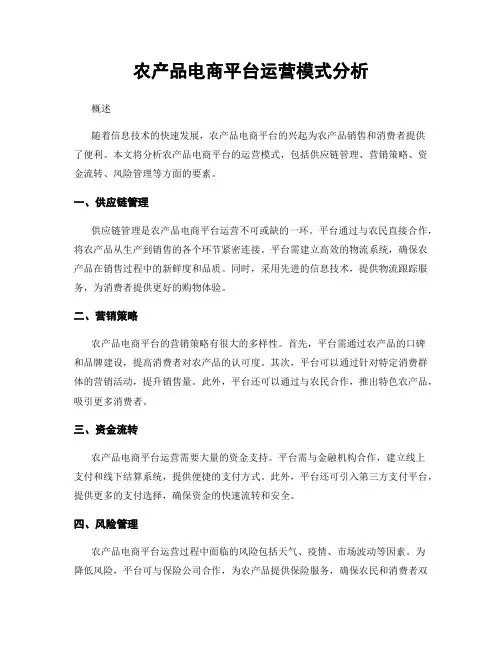 农产品电商平台运营模式分析

概述

随着信息技术的快速发展，农产品电商平台的兴起为农产品销售和消费者提供了便利。本文将分析农产品电商平台的运营模式，包括供应链管理、营销策略、资金流转、风险管理等方面的要素。

一、供应链管理

供应链管理是农产品电商平台运营不可或缺的一环。平台通过与农民直接合作，将农产品从生产到销售的各个环节紧密连接。平台需建立高效的物流系统，确保农产品在销售过程中的新鲜度和品质。同时，采用先进的信息技术，提供物流跟踪服务，为消费者提供更好的购物体验。

二、营销策略

农产品电商平台的营销策略有很大的多样性。首先，平台需通过农产品的口碑和品牌建设，提高消费者对农产品的认可度。其次，平台可以通过针对特定消费群体的营销活动，提升销售量。此外，平台还可以通过与农民合作，推出特色农产品，吸引更多消费者。

三、资金流转

农产品电商平台运营需要大量的资金支持。平台需与金融机构合作，建立线上支付和线下结算系统，提供便捷的支付方式。此外，平台还可引入第三方支付平台，提供更多的支付选择，确保资金的快速流转和安全。

四、风险管理

农产品电商平台运营过程中面临的风险包括天气、疫情、市场波动等因素。为降低风险，平台可与保险公司合作，为农产品提供保险服务，确保农民和消费者双